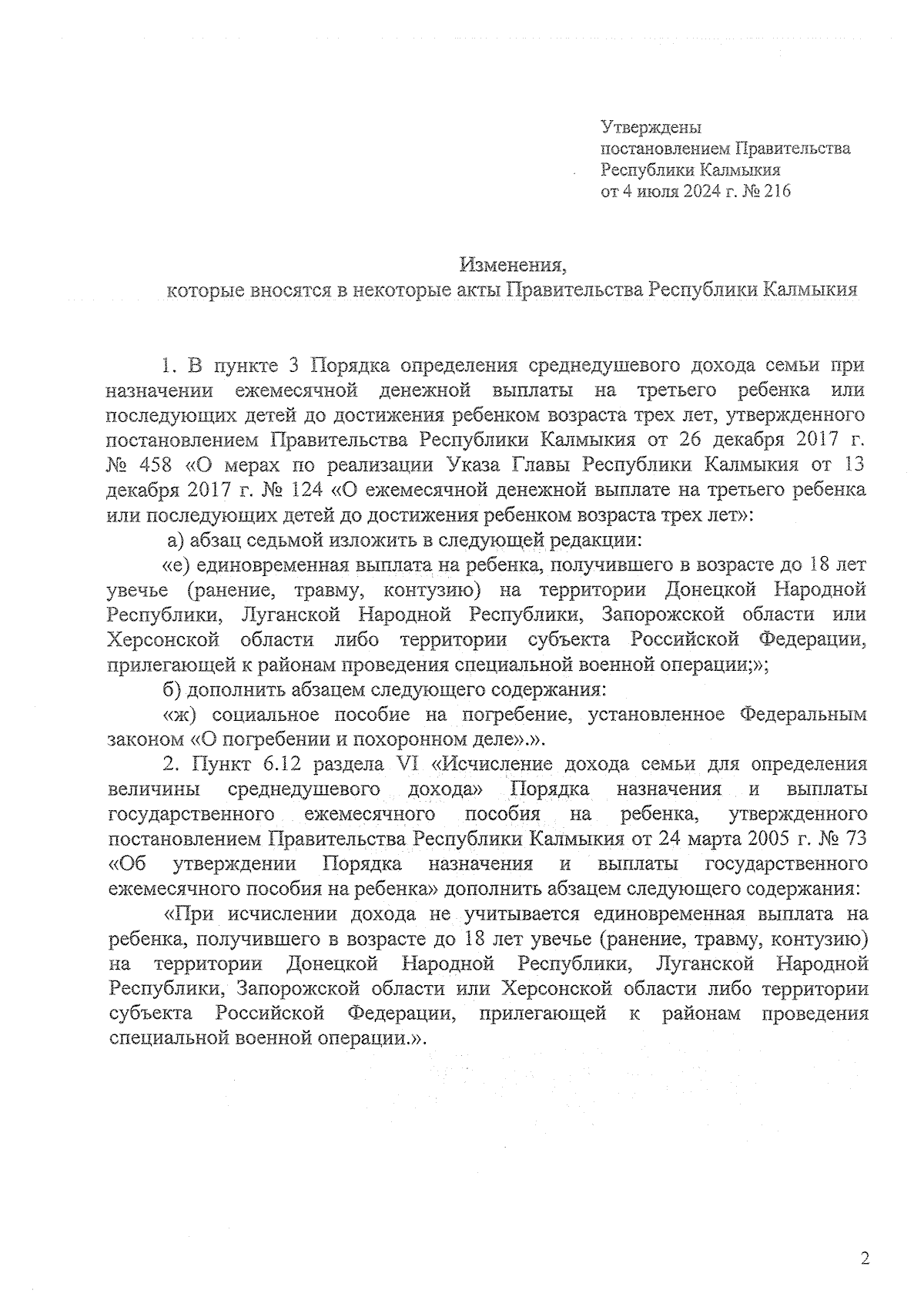 Утверждены
постановлением Правительства
Республики Калмыкия
от 4 июля 2024 г. № 216

Изменения,
которые вносятся в некоторые акты Правительства Республики Калмыкия

1. В пункте 3 Порядка определения среднедушевого дохода семьи при назначении ежемесячной денежной выплаты на третьего ребенка или последующих детей до достижения ребенком возраста трех лет, утвержденного постановлением Правительства Республики Калмыкия от 26 декабря 2017 г. № 458 «О мерах по реализации Указа Главы Республики Калмыкия от 13 декабря 2017 г. № 124 «О ежемесячной денежной выплате на третьего ребенка или последующих детей до достижения ребенком возраста трех лет»:

а) абзац седьмой изложить в следующей редакции:

«е) единовременная выплата на ребенка, получившего в возрасте до 18 лет увечье (ранение, травму, контузию) на территории Донецкой Народной Республики, Луганской Народной Республики, Запорожской области или Херсонской области либо территории субъекта Российской Федерации, прилегающей к районам проведения специальной военной операции;»;

б) дополнить абзацем следующего содержания:

«ж) социальное пособие на погребение, установленное Федеральным законом «О погребении и похоронном деле».».

2. Пункт 6.12 раздела VI «Исчисление дохода семьи для определения величины среднедушевого дохода» Порядка назначения и выплаты государственного ежемесячного пособия на ребенка, утвержденного постановлением Правительства Республики Калмыкия от 24 марта 2005 г. № 73 «Об утверждении Порядка назначения и выплаты государственного ежемесячного пособия на ребенка» дополнить абзацем следующего содержания:

«При исчислении дохода не учитывается единовременная выплата на ребенка, получившего в возрасте до 18 лет увечье (ранение, травму, контузию) на территории Донецкой Народной Республики, Луганской Народной Республики, Запорожской области или Херсонской области либо территории субъекта Российской Федерации, прилегающей к районам проведения специальной военной операции.».

2